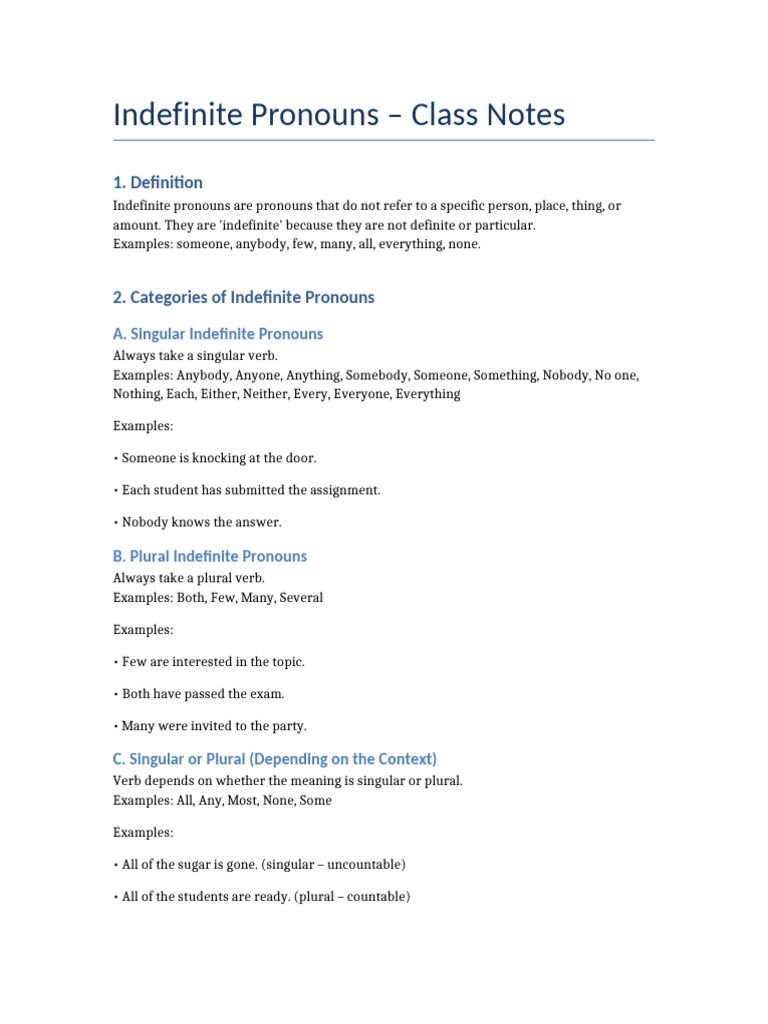 Indefinite Pronouns – Class Notes

1. Definition

Indefinite pronouns are pronouns that do not refer to a specific person, place, thing, or amount. They are 'indefinite' because they are not definite or particular.
Examples: someone, anybody, few, many, all, everything, none.

2. Categories of Indefinite Pronouns

A. Singular Indefinite Pronouns

Always take a singular verb.
Examples: Anybody, Anyone, Anything, Somebody, Someone, Something, Nobody, No one, Nothing, Each, Either, Neither, Every, Everyone, Everything

Examples:

• Someone is knocking at the door.

• Each student has submitted the assignment.

• Nobody knows the answer.

B. Plural Indefinite Pronouns

Always take a plural verb.
Examples: Both, Few, Many, Several

Examples:

• Few are interested in the topic.

• Both have passed the exam.

• Many were invited to the party.

C. Singular or Plural (Depending on the Context)

Verb depends on whether the meaning is singular or plural.
Examples: All, Any, Most, None, Some

Examples:

• All of the sugar is gone. (singular – uncountable)

• All of the students are ready. (plural – countable)